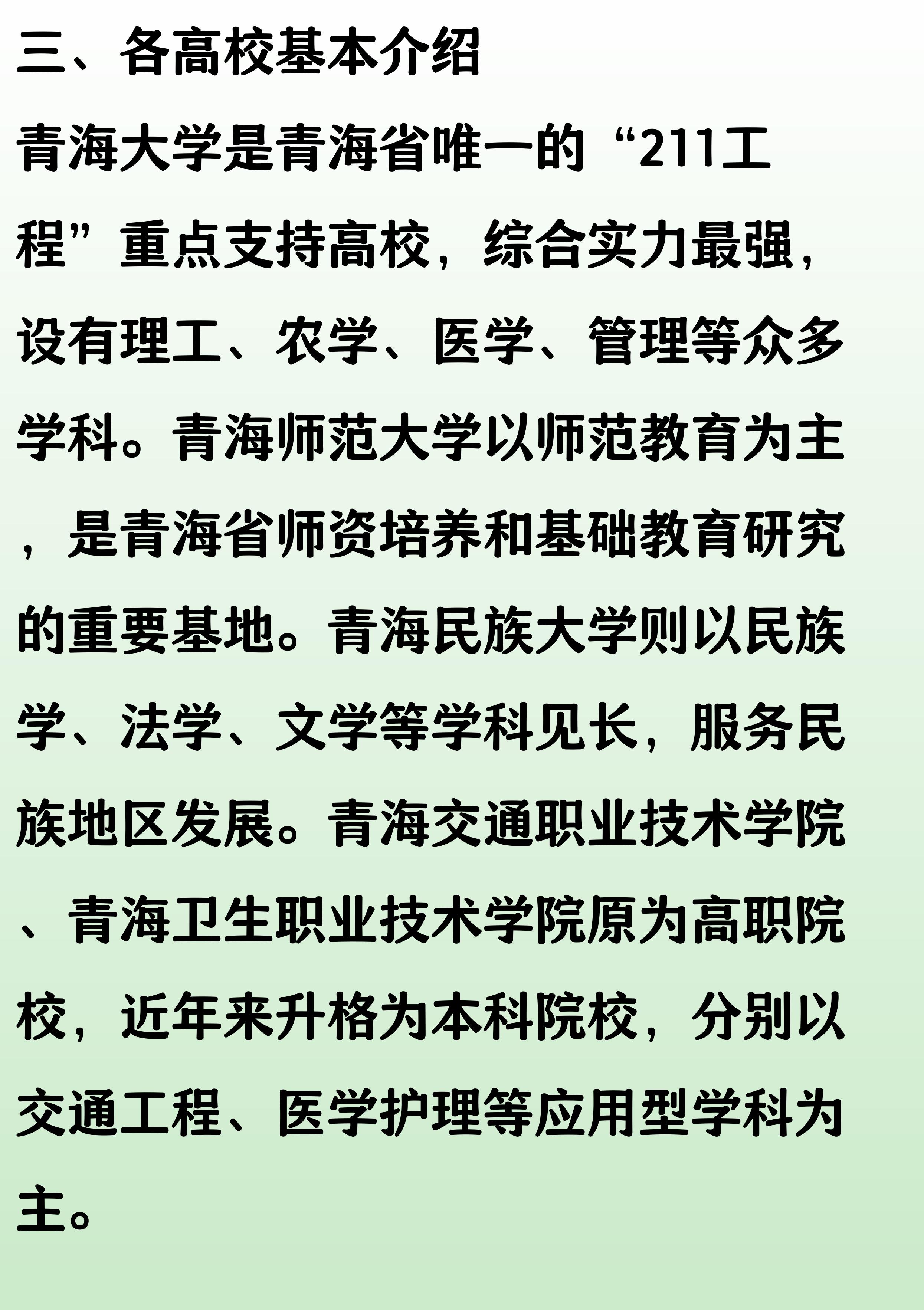 三、各高校基本介绍

青海大学是青海省唯一的“211工程”重点支持高校，综合实力最强，设有理工、农学、医学、管理等众多学科。青海师范大学以师范教育为主，是青海省师资培养和基础教育研究的重要基地。青海民族大学则以民族学、法学、文学等学科见长，服务民族地区发展。青海交通职业技术学院、青海卫生职业技术学院原为高职院校，近年来升格为本科院校，分别以交通工程、医学护理等应用型学科为主。